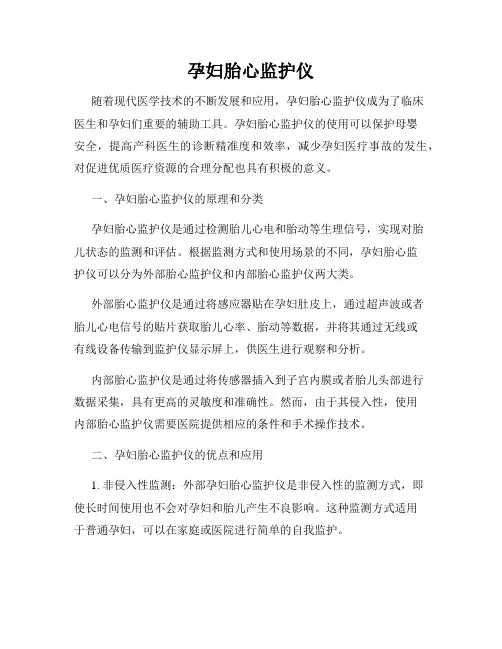 孕妇胎心监护仪

随着现代医学技术的不断发展和应用，孕妇胎心监护仪成为了临床医生和孕妇们重要的辅助工具。孕妇胎心监护仪的使用可以保护母婴安全，提高产科医生的诊断精准度和效率，减少孕妇医疗事故的发生，对促进优质医疗资源的合理分配也具有积极的意义。

一、孕妇胎心监护仪的原理和分类

孕妇胎心监护仪是通过检测胎儿心电和胎动等生理信号，实现对胎儿状态的监测和评估。根据监测方式和使用场景的不同，孕妇胎心监护仪可以分为外部胎心监护仪和内部胎心监护仪两大类。

外部胎心监护仪是通过将感应器贴在孕妇肚皮上，通过超声波或者胎儿心电信号的贴片获取胎儿心率、胎动等数据，并将其通过无线或有线设备传输到监护仪显示屏上，供医生进行观察和分析。

内部胎心监护仪是通过将传感器插入到子宫内膜或者胎儿头部进行数据采集，具有更高的灵敏度和准确性。然而，由于其侵入性，使用内部胎心监护仪需要医院提供相应的条件和手术操作技术。

二、孕妇胎心监护仪的优点和应用

1. 非侵入性监测：外部孕妇胎心监护仪是非侵入性的监测方式，即使长时间使用也不会对孕妇和胎儿产生不良影响。这种监测方式适用于普通孕妇，可以在家庭或医院进行简单的自我监护。